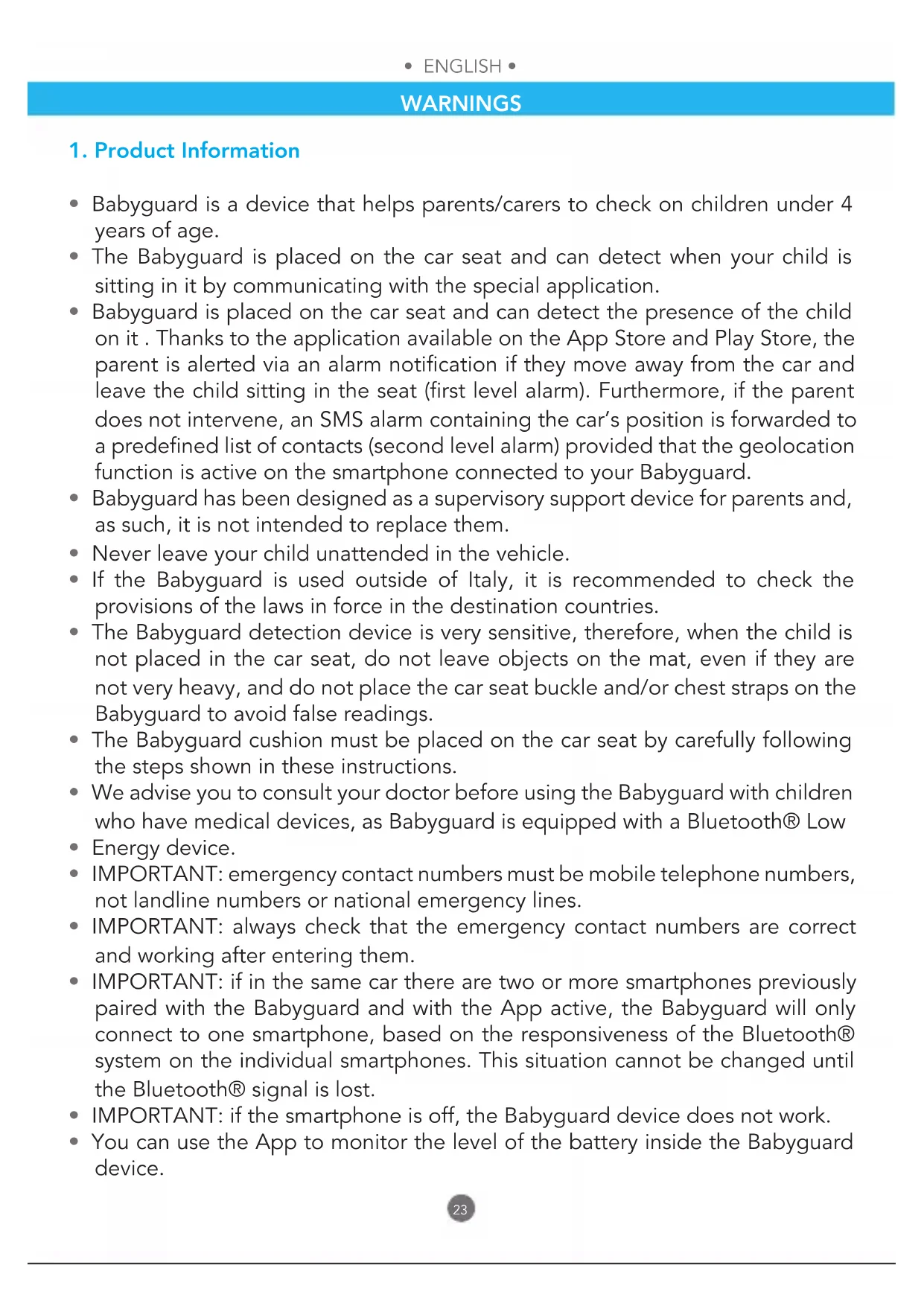 • ENGLISH •

WARNINGS

1. Product Information

• Babyguard is a device that helps parents/carers to check on children under 4 years of age.
• The Babyguard is placed on the car seat and can detect when your child is sitting in it by communicating with the special application.
• Babyguard is placed on the car seat and can detect the presence of the child on it . Thanks to the application available on the App Store and Play Store, the parent is alerted via an alarm notification if they move away from the car and leave the child sitting in the seat (first level alarm). Furthermore, if the parent does not intervene, an SMS alarm containing the car's position is forwarded to a predefined list of contacts (second level alarm) provided that the geolocation function is active on the smartphone connected to your Babyguard.
• Babyguard has been designed as a supervisory support device for parents and, as such, it is not intended to replace them.
• Never leave your child unattended in the vehicle.
• If the Babyguard is used outside of Italy, it is recommended to check the provisions of the laws in force in the destination countries.
• The Babyguard detection device is very sensitive, therefore, when the child is not placed in the car seat, do not leave objects on the mat, even if they are not very heavy, and do not place the car seat buckle and/or chest straps on the Babyguard to avoid false readings.
• The Babyguard cushion must be placed on the car seat by carefully following the steps shown in these instructions.
• We advise you to consult your doctor before using the Babyguard with children who have medical devices, as Babyguard is equipped with a Bluetooth® Low
• Energy device.
• IMPORTANT: emergency contact numbers must be mobile telephone numbers, not landline numbers or national emergency lines.
• IMPORTANT: always check that the emergency contact numbers are correct and working after entering them.
• IMPORTANT: if in the same car there are two or more smartphones previously paired with the Babyguard and with the App active, the Babyguard will only connect to one smartphone, based on the responsiveness of the Bluetooth® system on the individual smartphones. This situation cannot be changed until the Bluetooth® signal is lost.
• IMPORTANT: if the smartphone is off, the Babyguard device does not work.
• You can use the App to monitor the level of the battery inside the Babyguard device.

23